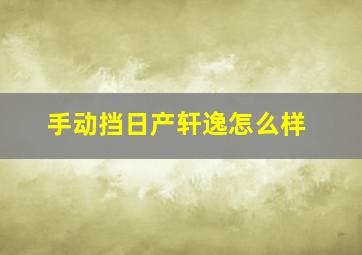 手动挡日产轩逸怎么样